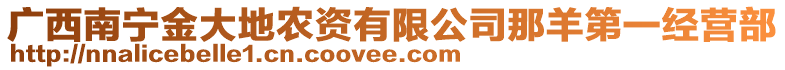 广西南宁金大地农资有限公司那羊第一经营部
http://nnalicebelle1.cn.coovee.com